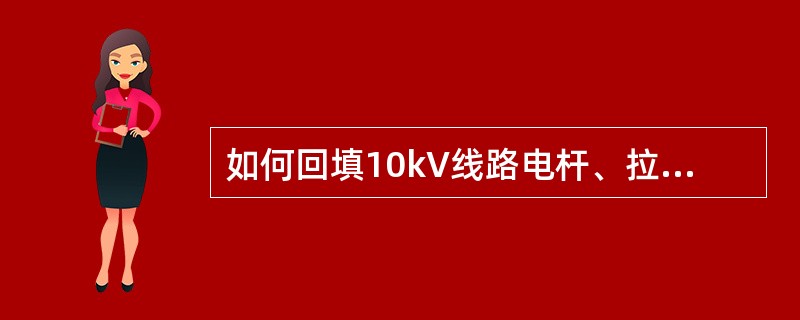 如何回填10kV线路电杆、拉...